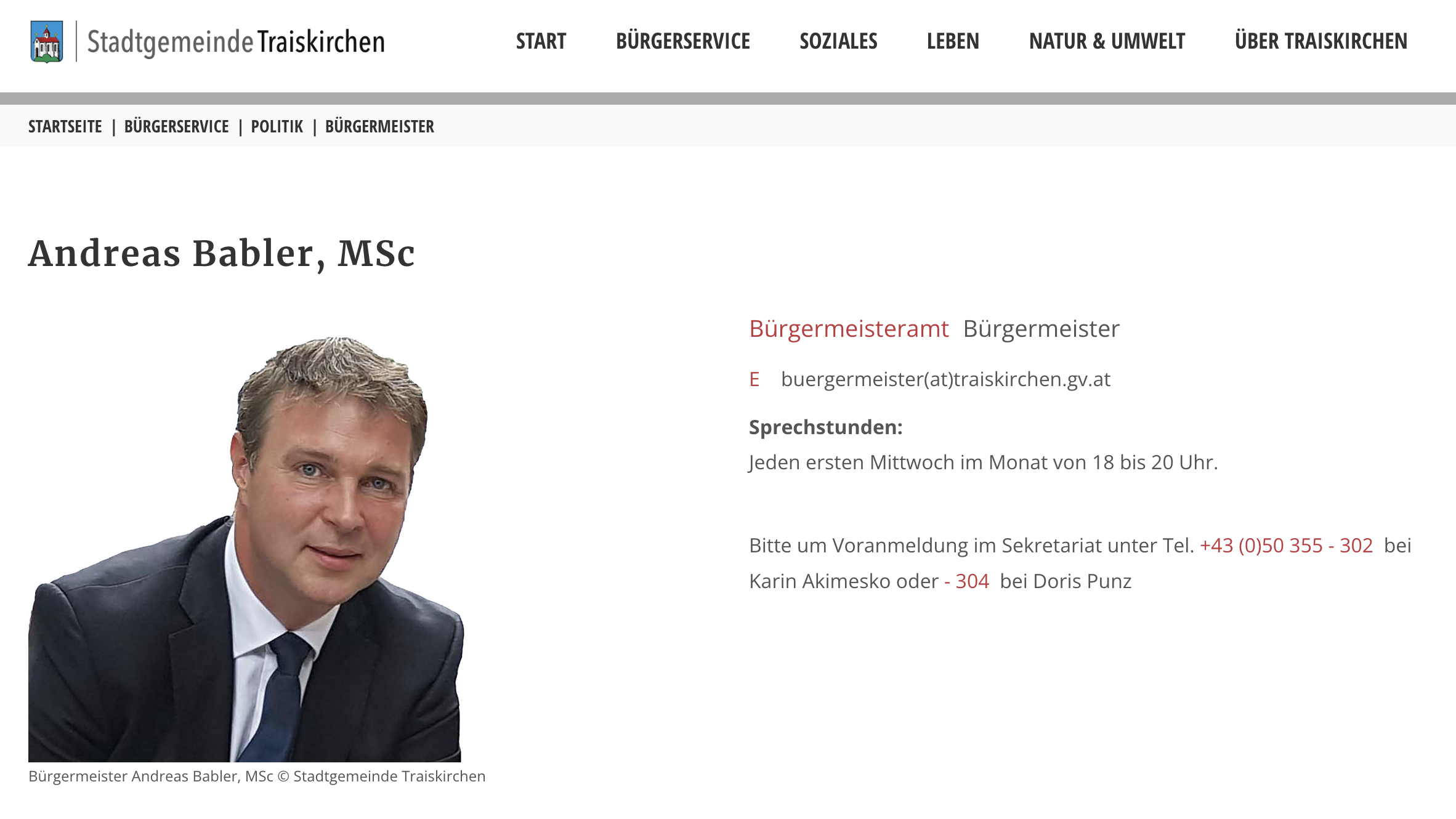 Stadtgemeinde Traiskirchen

START BÜRGERSERVICE SOZIALES LEBEN NATUR & UMWELT ÜBER TRAISKIRCHEN

STARTSEITE | BÜRGERSERVICE | POLITIK | BÜRGERMEISTER

Andreas Babler, MSc

Bürgermeister Andreas Babler, MSc © Stadtgemeinde Traiskirchen

Bürgermeisteramt Bürgermeister

E buergermeister(at)traiskirchen.gv.at

Sprechstunden:

Jeden ersten Mittwoch im Monat von 18 bis 20 Uhr.

Bitte um Voranmeldung im Sekretariat unter Tel. +43 (0)50 355 - 302 bei Karin Akimesko oder - 304 bei Doris Punz